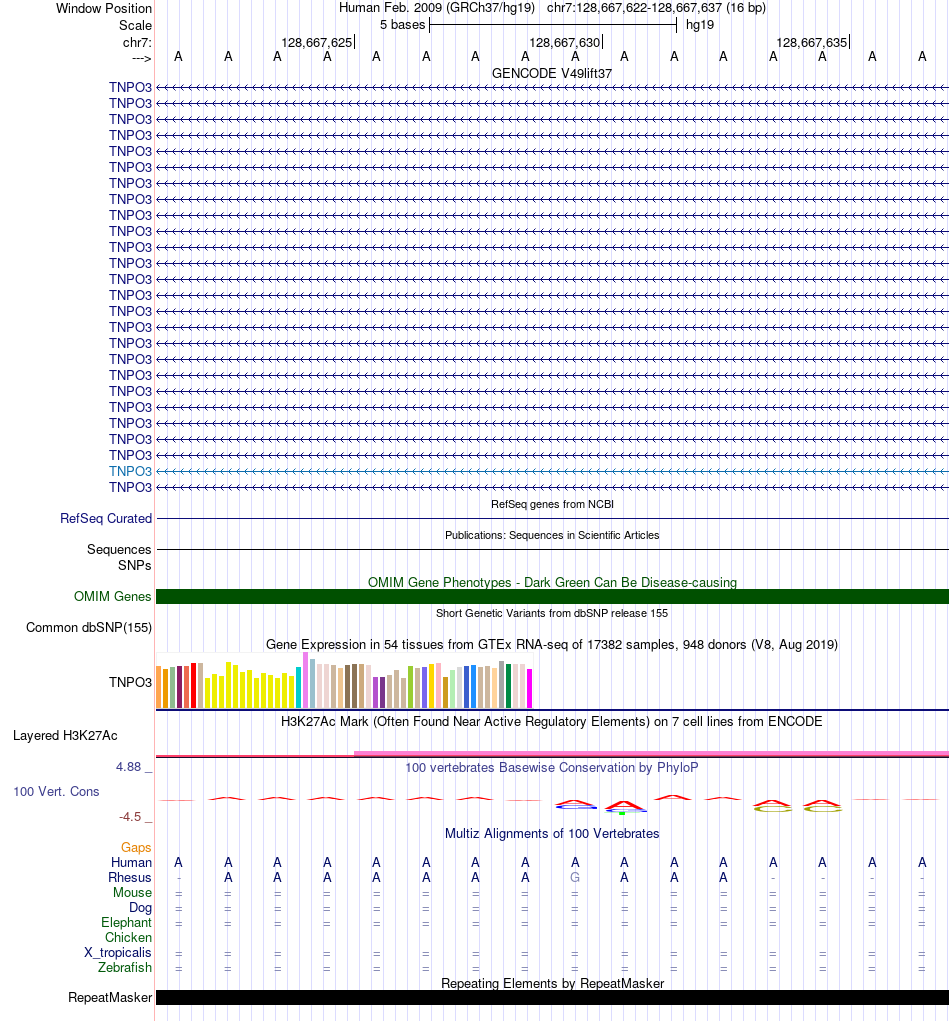 Window Position Human Feb. 2009 (GRCh37/hg19) chr7:128,667,622-128,667,637 (16 bp)
Scale 5 bases hg19
chr7: 128,667,625 128,667,630 128,667,635
---> A A A A A A A A A A A A A A A A
GENCODE V49lift37
TNPO3
TNPO3
TNPO3
TNPO3
TNPO3
TNPO3
TNPO3
TNPO3
TNPO3
TNPO3
TNPO3
TNPO3
TNPO3
TNPO3
TNPO3
TNPO3
TNPO3
TNPO3
TNPO3
TNPO3
TNPO3
TNPO3
TNPO3
TNPO3
TNPO3
TNPO3
RefSeq genes from NCBI
RefSeq Curated
Publications: Sequences in Scientific Articles
Sequences
SNPs
OMIM Gene Phenotypes - Dark Green Can Be Disease-causing
OMIM Genes
Short Genetic Variants from dbSNP release 155
Common dbSNP(155)
Gene Expression in 54 tissues from GTEx RNA-seq of 17382 samples, 948 donors (V8, Aug 2019)
TNPO3
H3K27Ac Mark (Often Found Near Active Regulatory Elements) on 7 cell lines from ENCODE
Layered H3K27Ac
4.88 _ 100 vertebrates Basewise Conservation by PhyloP
100 Vert. Cons
-4.5 _
Multiz Alignments of 100 Vertebrates
Gaps
Human A A A A A A A A A A A A A A A A
Rhesus - A A A A A A A G A A A - - - -
Mouse = = = = = = = = = = = = = = = =
Dog = = = = = = = = = = = = = = = =
Elephant = = = = = = = = = = = = = = = =
Chicken
X_tropicalis = = = = = = = = = = = = = = = =
Zebrafish = = = = = = = = = = = = = = = =
Repeating Elements by RepeatMasker
RepeatMasker